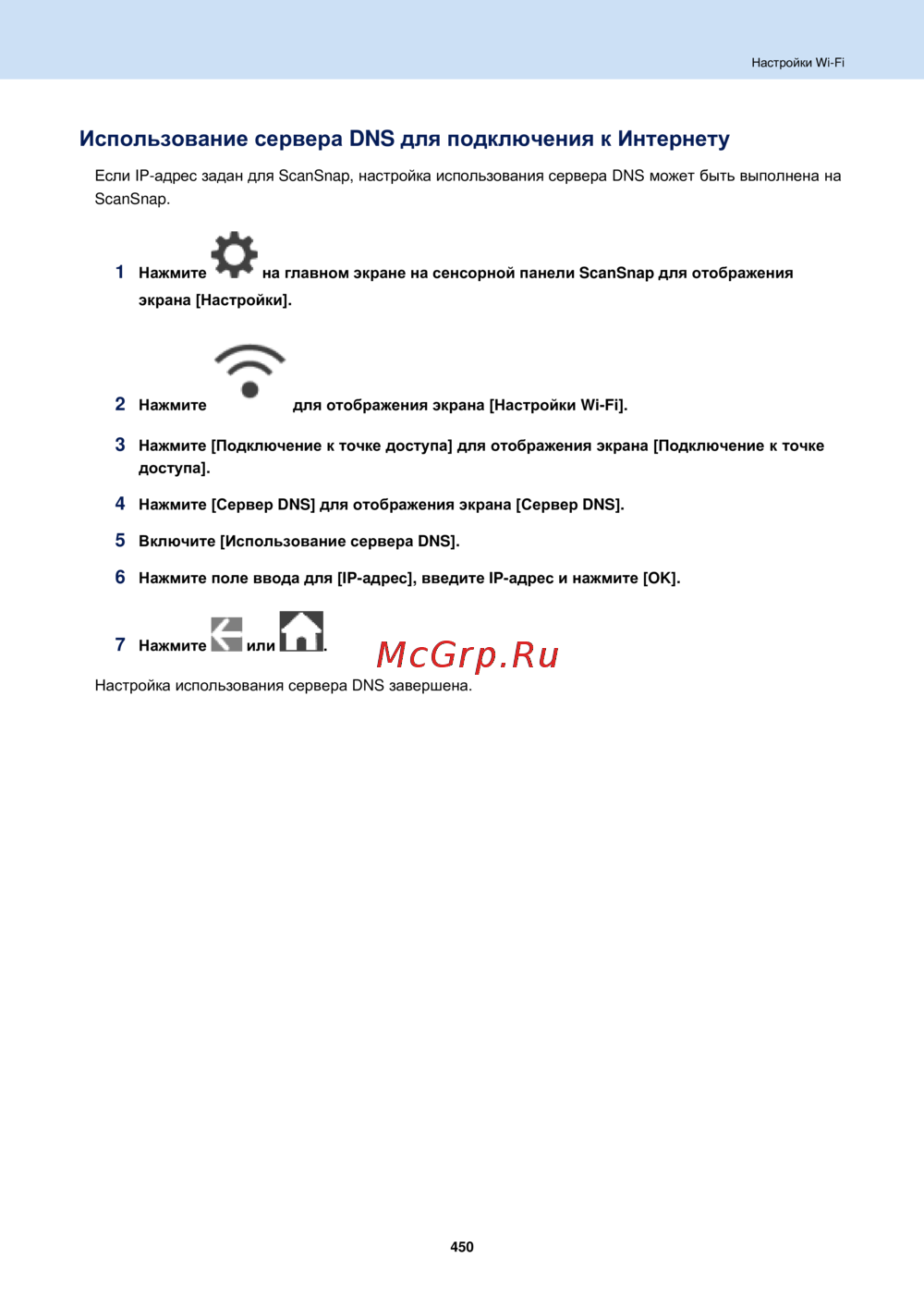 Настройки Wi-Fi

Использование сервера DNS для подключения к Интернету

Если IP-адрес задан для ScanSnap, настройка использования сервера DNS может быть выполнена на ScanSnap.

1 Нажмите на главном экране на сенсорной панели ScanSnap для отображения экрана [Настройки].

2 Нажмите для отображения экрана [Настройки Wi-Fi].

3 Нажмите [Подключение к точке доступа] для отображения экрана [Подключение к точке доступа].

4 Нажмите [Сервер DNS] для отображения экрана [Сервер DNS].

5 Включите [Использование сервера DNS].

6 Нажмите поле ввода для [IP-адрес], введите IP-адрес и нажмите [OK].

7 Нажмите или .

McGrp.Ru

Настройка использования сервера DNS завершена.

450